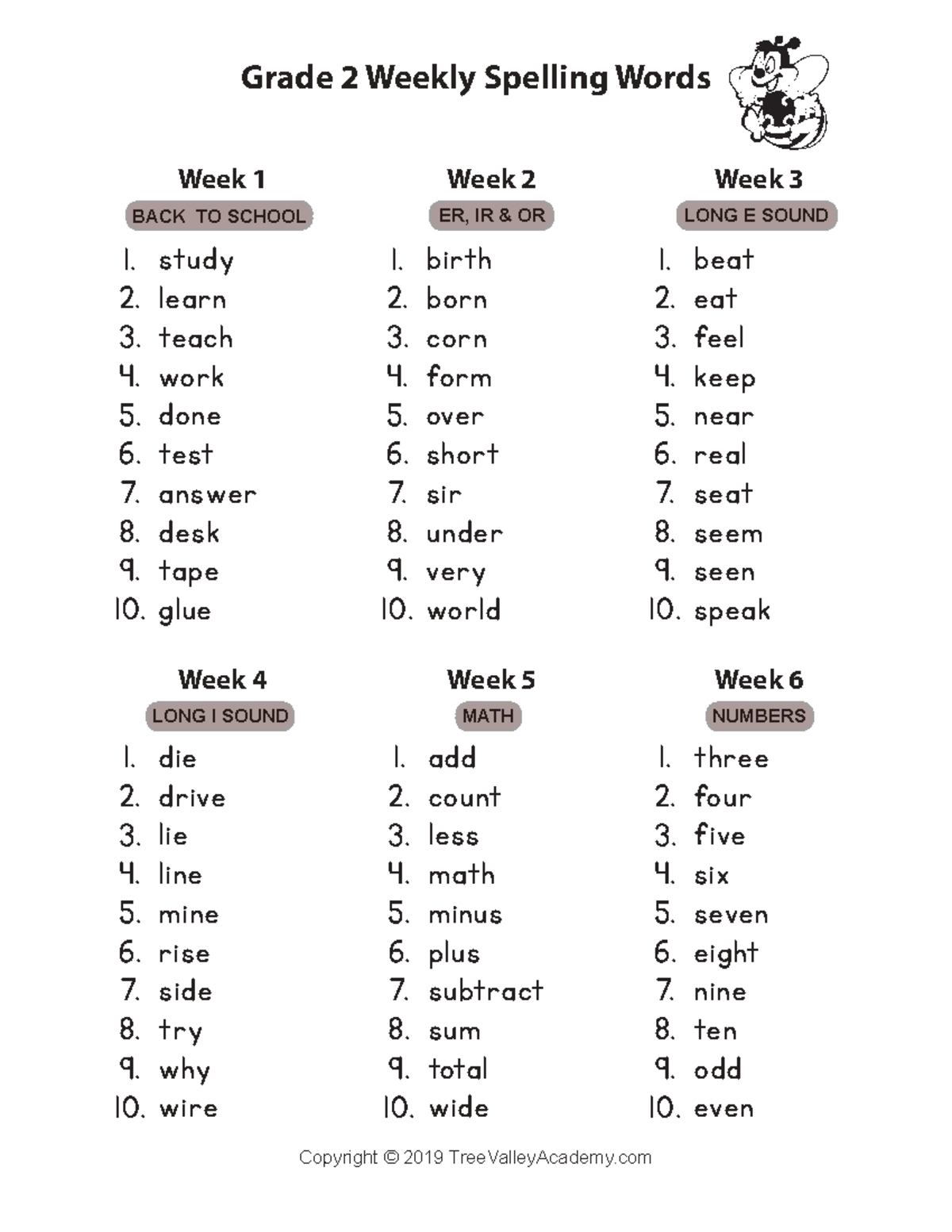 Grade 2 Weekly Spelling Words

Week 1
BACK TO SCHOOL
1. study
2. learn
3. teach
4. work
5. done
6. test
7. answer
8. desk
9. tape
10. glue

Week 2
ER, IR & OR
1. birth
2. born
3. corn
4. form
5. over
6. short
7. sir
8. under
9. very
10. world

Week 3
LONG E SOUND
1. beat
2. eat
3. feel
4. keep
5. near
6. real
7. seat
8. seem
9. seen
10. speak

Week 4
LONG I SOUND
1. die
2. drive
3. lie
4. line
5. mine
6. rise
7. side
8. try
9. why
10. wire

Week 5
MATH
1. add
2. count
3. less
4. math
5. minus
6. plus
7. subtract
8. sum
9. total
10. wide

Week 6
NUMBERS
1. three
2. four
3. five
4. six
5. seven
6. eight
7. nine
8. ten
9. odd
10. even

Copyright © 2019 TreeValleyAcademy.com